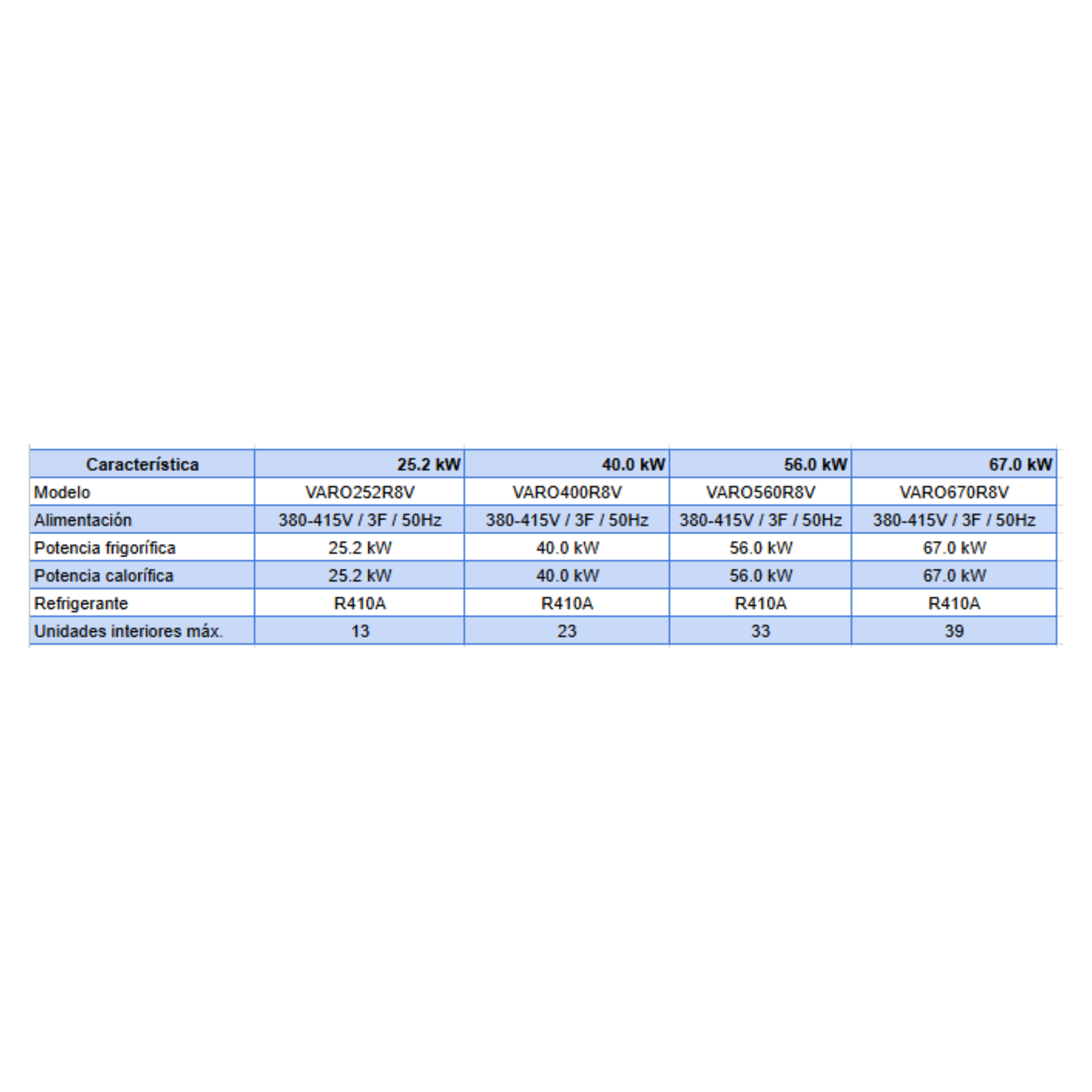 | Característica | 25.2 kW | 40.0 kW | 56.0 kW | 67.0 kW |
|---|---|---|---|---|
| Modelo | VARO252R8V | VARO400R8V | VARO560R8V | VARO670R8V |
| Alimentación | 380-415V / 3F / 50Hz | 380-415V / 3F / 50Hz | 380-415V / 3F / 50Hz | 380-415V / 3F / 50Hz |
| Potencia frigorífica | 25.2 kW | 40.0 kW | 56.0 kW | 67.0 kW |
| Potencia calorífica | 25.2 kW | 40.0 kW | 56.0 kW | 67.0 kW |
| Refrigerante | R410A | R410A | R410A | R410A |
| Unidades interiores máx. | 13 | 23 | 33 | 39 |